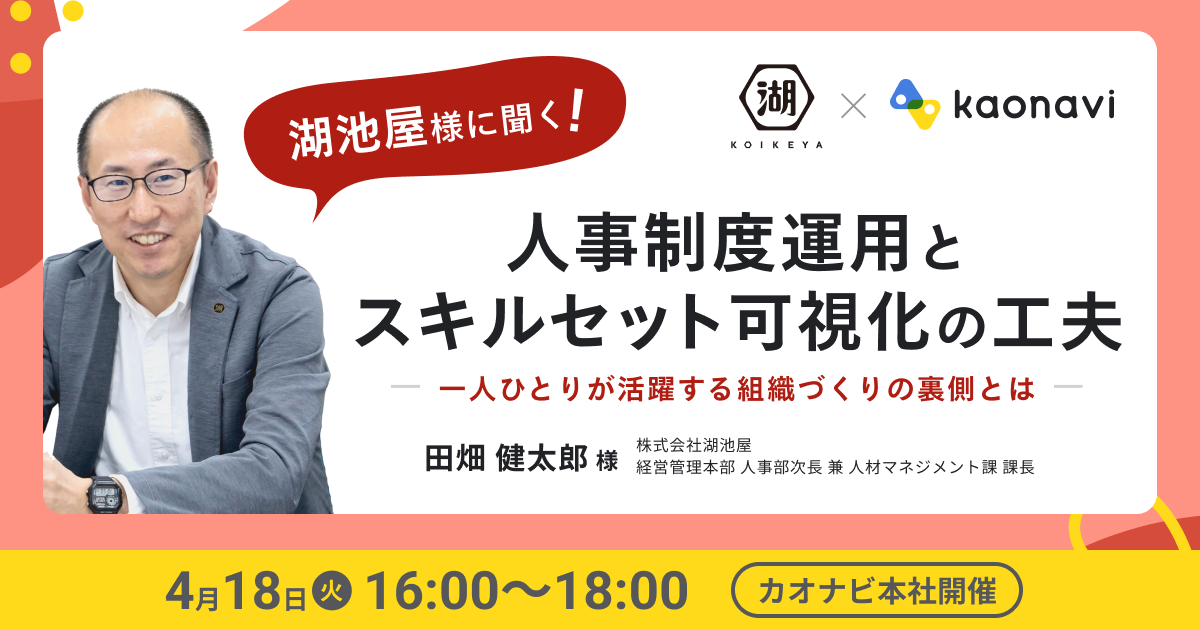 湖池屋様に聞く!

湖
KOIKEYA
×
kaonavi

人事制度運用と
スキルセット可視化の工夫

一人ひとりが活躍する組織づくりの裏側とは

田畑 健太郎 様
株式会社湖池屋
経営管理本部 人事部次長 兼 人材マネジメント課 課長

4月18日 火 16:00〜18:00
カオナビ本社開催